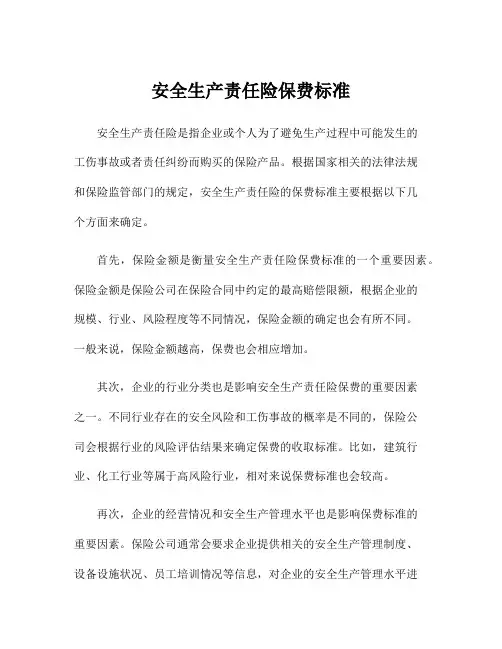 安全生产责任险保费标准

安全生产责任险是指企业或个人为了避免生产过程中可能发生的工伤事故或者责任纠纷而购买的保险产品。根据国家相关的法律法规和保险监管部门的规定，安全生产责任险的保费标准主要根据以下几个方面来确定。

首先，保险金额是衡量安全生产责任险保费标准的一个重要因素。保险金额是保险公司在保险合同中约定的最高赔偿限额，根据企业的规模、行业、风险程度等不同情况，保险金额的确定也会有所不同。一般来说，保险金额越高，保费也会相应增加。

其次，企业的行业分类也是影响安全生产责任险保费的重要因素之一。不同行业存在的安全风险和工伤事故的概率是不同的，保险公司会根据行业的风险评估结果来确定保费的收取标准。比如，建筑行业、化工行业等属于高风险行业，相对来说保费标准也会较高。

再次，企业的经营情况和安全生产管理水平也是影响保费标准的重要因素。保险公司通常会要求企业提供相关的安全生产管理制度、设备设施状况、员工培训情况等信息，对企业的安全生产管理水平进